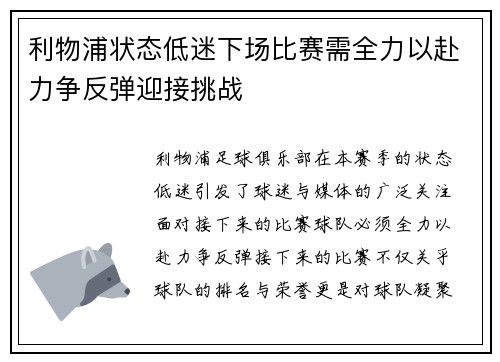 利物浦状态低迷下场比赛需全力以赴力争反弹迎接挑战

利物浦足球俱乐部在本赛季的状态低迷引发了球迷与媒体的广泛关注面对接下来的比赛球队必须全力以赴力争反弹接下来的比赛不仅关乎球队的排名与荣誉更是对球队凝聚